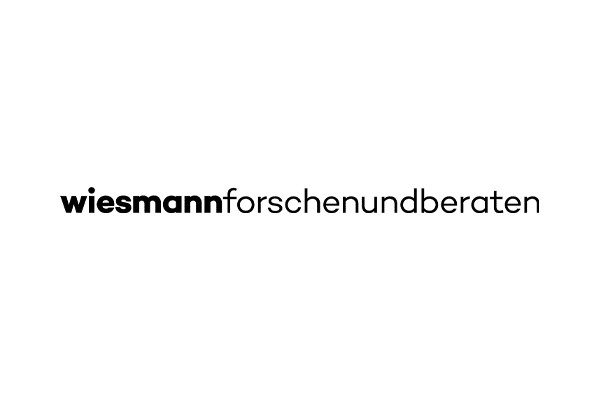 wiesmannforschenundberaten